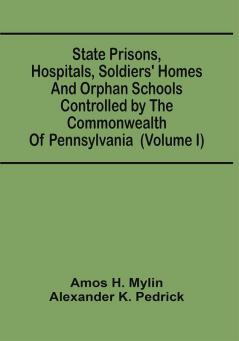 State Prisons, Hospitals, Soldiers' Homes And Orphan Schools Controlled by The Commonwealth Of Pennsylvania (Volume I)

Amos H. Mylin
Alexander K. Pedrick